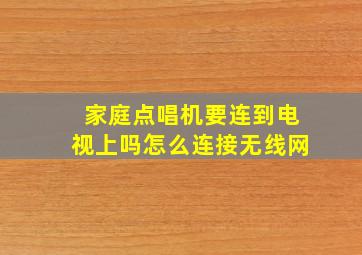 家庭点唱机要连到电视上吗怎么连接无线网